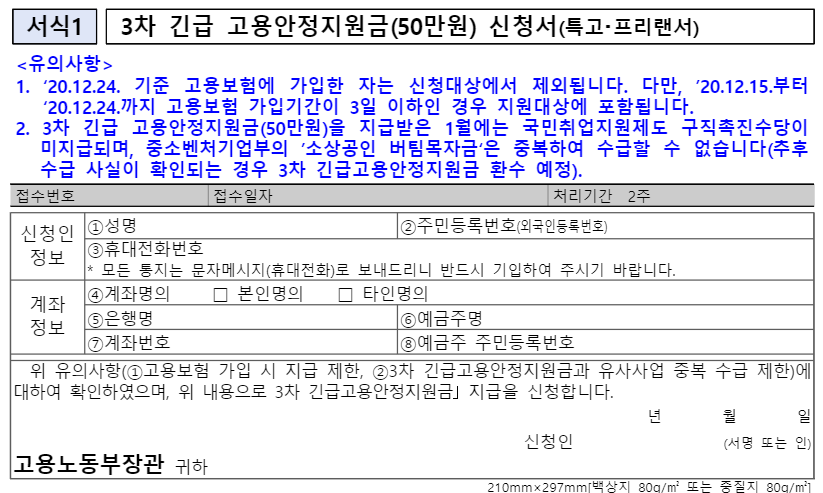 서식1 3차 긴급 고용안정지원금(50만원) 신청서(특고·프리랜서)

<유의사항>

1. '20.12.24. 기준 고용보험에 가입한 자는 신청대상에서 제외됩니다. 다만, '20.12.15.부터 '20.12.24.까지 고용보험 가입기간이 3일 이하인 경우 지원대상에 포함됩니다.

2. 3차 긴급 고용안정지원금(50만원)을 지급받은 1월에는 국민취업지원제도 구직촉진수당이 미지급되며, 중소벤처기업부의 '소상공인 버팀목자금'은 중복하여 수급할 수 없습니다(추후 수급 사실이 확인되는 경우 3차 긴급고용안정지원금 환수 예정).

| 접수번호 | 접수일자 | 처리기간 2주 |
|---|---|---|

| 신청인 정보 | ①성명 | ②주민등록번호(외국인등록번호) |
|---|---|---|
| | ③휴대전화번호 * 모든 통지는 문자메시지(휴대전화)로 보내드리니 반드시 기입하여 주시기 바랍니다. | |
| 계좌 정보 | ④계좌명의 □ 본인명의 □ 타인명의 | |
| | ⑤은행명 | ⑥예금주명 |
| | ⑦계좌번호 | ⑧예금주 주민등록번호 |

위 유의사항(①고용보험 가입 시 지급 제한, ②3차 긴급고용안정지원금과 유사사업 중복 수급 제한)에 대하여 확인하였으며, 위 내용으로 3차 긴급고용안정지원금」 지급을 신청합니다.

년 월 일

신청인 (서명 또는 인)

고용노동부장관 귀하

210mm×297mm[백상지 80g/㎡ 또는 중질지 80g/㎡]